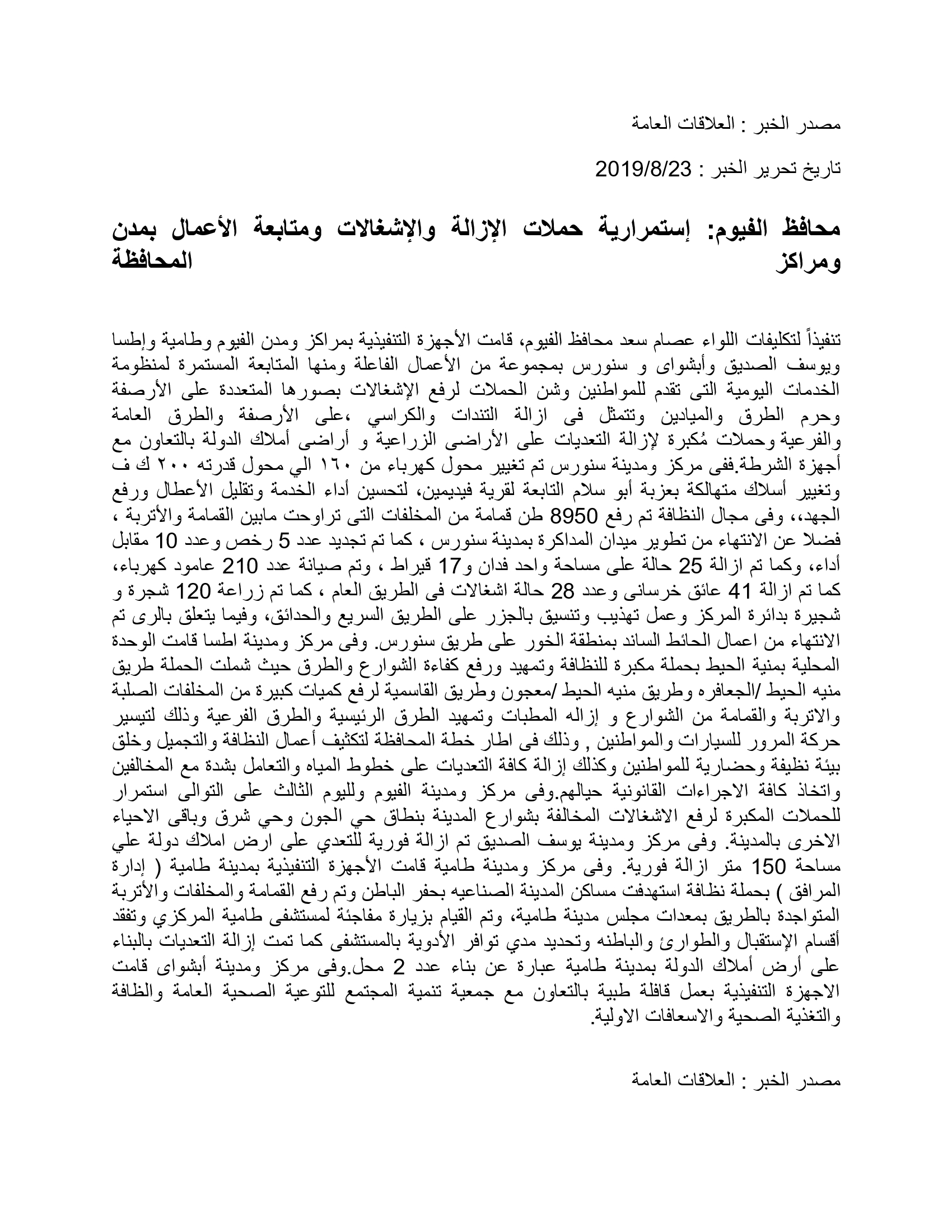 مصدر الخبر : العلاقات العامة

تاريخ تحرير الخبر : 2019/8/23

محافظ الفيوم: إستمرارية حملات الإزالة والإشغالات ومتابعة الأعمال بمدن ومراكز المحافظة

تنفيذاً لتكليفات اللواء عصام سعد محافظ الفيوم، قامت الأجهزة التنفيذية بمراكز ومدن الفيوم وطامية وإطسا ويوسف الصديق وأبشواى و سنورس بمجموعة من الأعمال الفاعلة ومنها المتابعة المستمرة لمنظومة الخدمات اليومية التى تقدم للمواطنين وشن الحملات لرفع الإشغالات بصورها المتعددة على الأرصفة وحرم الطرق والميادين وتتمثل فى ازالة التندات والكراسي ،على الأرصفة والطرق العامة والفرعية وحملات مُكبرة لإزالة التعديات على الأراضى الزراعية و أراضى أملاك الدولة بالتعاون مع أجهزة الشرطة.ففى مركز ومدينة سنورس تم تغيير محول كهرباء من ١٦٠ الي محول قدرته ٢٠٠ ك ف وتغيير أسلاك متهالكة بعزبة أبو سلام التابعة لقرية فيديمين، لتحسين أداء الخدمة وتقليل الأعطال ورفع الجهد،، وفى مجال النظافة تم رفع 8950 طن قمامة من المخلفات التى تراوحت مابين القمامة والأتربة ، فضلا عن الانتهاء من تطوير ميدان المداكرة بمدينة سنورس ، كما تم تجديد عدد 5 رخص وعدد 10 مقابل أداء، وكما تم ازالة 25 حالة على مساحة واحد فدان و17 قيراط ، وتم صيانة عدد 210 عامود كهرباء، كما تم ازالة 41 عائق خرسانى وعدد 28 حالة اشغالات فى الطريق العام ، كما تم زراعة 120 شجرة و شجيرة بدائرة المركز وعمل تهذيب وتنسيق بالجزر على الطريق السريع والحدائق، وفيما يتعلق بالرى تم الانتهاء من اعمال الحائط الساند بمنطقة الخور على طريق سنورس. وفى مركز ومدينة اطسا قامت الوحدة المحلية بمنية الحيط بحملة مكبرة للنظافة وتمهيد ورفع كفاءة الشوارع والطرق حيث شملت الحملة طريق منيه الحيط /الجعافره وطريق منيه الحيط /معجون وطريق القاسمية لرفع كميات كبيرة من المخلفات الصلبة والاتربة والقمامة من الشوارع و إزاله المطبات وتمهيد الطرق الرئيسية والطرق الفرعية وذلك لتيسير حركة المرور للسيارات والمواطنين , وذلك فى اطار خطة المحافظة لتكثيف أعمال النظافة والتجميل وخلق بيئة نظيفة وحضارية للمواطنين وكذلك إزالة كافة التعديات على خطوط المياه والتعامل بشدة مع المخالفين واتخاذ كافة الاجراءات القانونية حيالهم.وفى مركز ومدينة الفيوم ولليوم الثالث على التوالى استمرار للحملات المكبرة لرفع الاشغالات المخالفة بشوارع المدينة بنطاق حي الجون وحي شرق وباقى الاحياء الاخرى بالمدينة. وفى مركز ومدينة يوسف الصديق تم ازالة فورية للتعدي على ارض املاك دولة علي مساحة 150 متر ازالة فورية. وفى مركز ومدينة طامية قامت الأجهزة التنفيذية بمدينة طامية ( إدارة المرافق ) بحملة نظافة استهدفت مساكن المدينة الصناعيه بحفر الباطن وتم رفع القمامة والمخلفات والأتربة المتواجدة بالطريق بمعدات مجلس مدينة طامية، وتم القيام بزيارة مفاجئة لمستشفى طامية المركزي وتفقد أقسام الإستقبال والطوارئ والباطنه وتحديد مدي توافر الأدوية بالمستشفى كما تمت إزالة التعديات بالبناء على أرض أملاك الدولة بمدينة طامية عبارة عن بناء عدد 2 محل.وفى مركز ومدينة أبشواى قامت الاجهزة التنفيذية بعمل قافلة طبية بالتعاون مع جمعية تنمية المجتمع للتوعية الصحية العامة والظافة والتغذية الصحية والاسعافات الاولية.

مصدر الخبر : العلاقات العامة